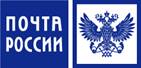 ПОЧТА
РОССИИ